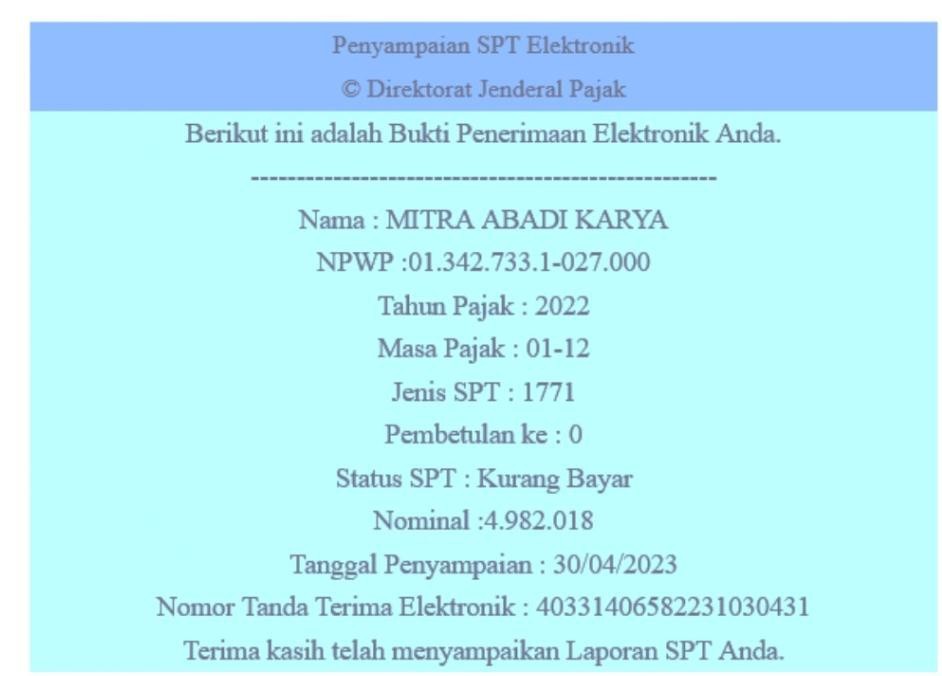 Penyampaian SPT Elektronik
© Direktorat Jenderal Pajak

Berikut ini adalah Bukti Penerimaan Elektronik Anda.

---------------------------------------------------

Nama : MITRA ABADI KARYA

NPWP :01.342.733.1-027.000

Tahun Pajak : 2022

Masa Pajak : 01-12

Jenis SPT : 1771

Pembetulan ke : 0

Status SPT : Kurang Bayar

Nominal :4.982.018

Tanggal Penyampaian : 30/04/2023

Nomor Tanda Terima Elektronik : 40331406582231030431

Terima kasih telah menyampaikan Laporan SPT Anda.